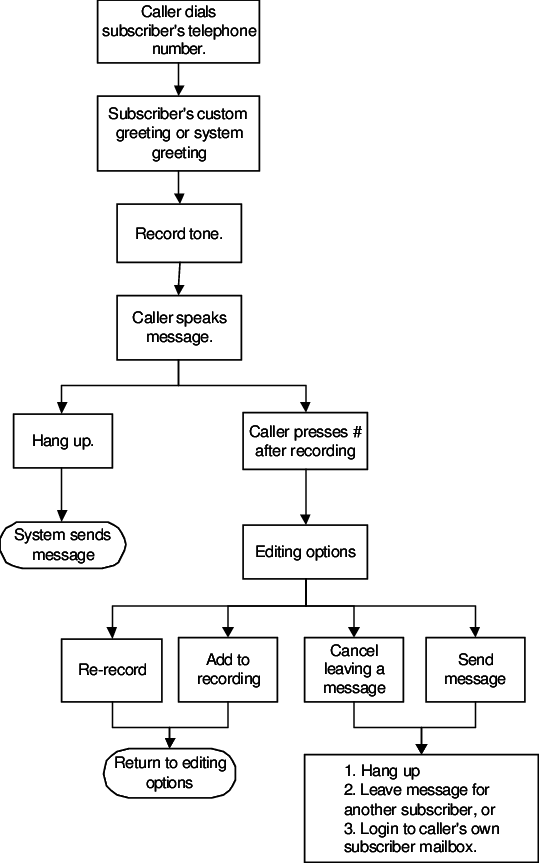 Caller dials subscriber's telephone number.

Subscriber's custom greeting or system greeting

Record tone.

Caller speaks message.

Hang up.

System sends message

Caller presses # after recording

Editing options

Re-record

Add to recording

Return to editing options

Cancel leaving a message

Send message

1. Hang up
2. Leave message for another subscriber, or
3. Login to caller's own subscriber mailbox.